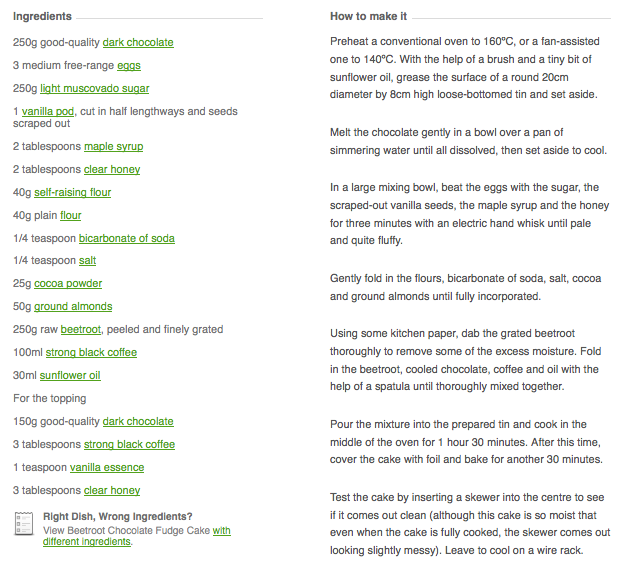 Ingredients

250g good-quality dark chocolate

3 medium free-range eggs

250g light muscovado sugar

1 vanilla pod, cut in half lengthways and seeds scraped out

2 tablespoons maple syrup

2 tablespoons clear honey

40g self-raising flour

40g plain flour

1/4 teaspoon bicarbonate of soda

1/4 teaspoon salt

25g cocoa powder

50g ground almonds

250g raw beetroot, peeled and finely grated

100ml strong black coffee

30ml sunflower oil

For the topping

150g good-quality dark chocolate

3 tablespoons strong black coffee

1 teaspoon vanilla essence

3 tablespoons clear honey

Right Dish, Wrong Ingredients?
View Beetroot Chocolate Fudge Cake with different ingredients.

How to make it

Preheat a conventional oven to 160ºC, or a fan-assisted one to 140ºC. With the help of a brush and a tiny bit of sunflower oil, grease the surface of a round 20cm diameter by 8cm high loose-bottomed tin and set aside.

Melt the chocolate gently in a bowl over a pan of simmering water until all dissolved, then set aside to cool.

In a large mixing bowl, beat the eggs with the sugar, the scraped-out vanilla seeds, the maple syrup and the honey for three minutes with an electric hand whisk until pale and quite fluffy.

Gently fold in the flours, bicarbonate of soda, salt, cocoa and ground almonds until fully incorporated.

Using some kitchen paper, dab the grated beetroot thoroughly to remove some of the excess moisture. Fold in the beetroot, cooled chocolate, coffee and oil with the help of a spatula until thoroughly mixed together.

Pour the mixture into the prepared tin and cook in the middle of the oven for 1 hour 30 minutes. After this time, cover the cake with foil and bake for another 30 minutes.

Test the cake by inserting a skewer into the centre to see if it comes out clean (although this cake is so moist that even when the cake is fully cooked, the skewer comes out looking slightly messy). Leave to cool on a wire rack.